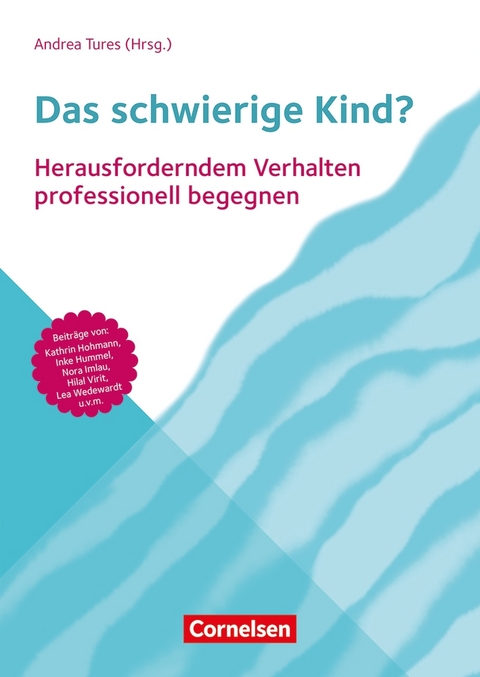 Andrea Tures (Hrsg.)

Das schwierige Kind?

Herausforderndem Verhalten professionell begegnen

Beiträge von: Kathrin Hohmann, Inke Hummel, Nora Imlau, Hilal Virit, Lea Wedewardt u.v.m.

Cornelsen